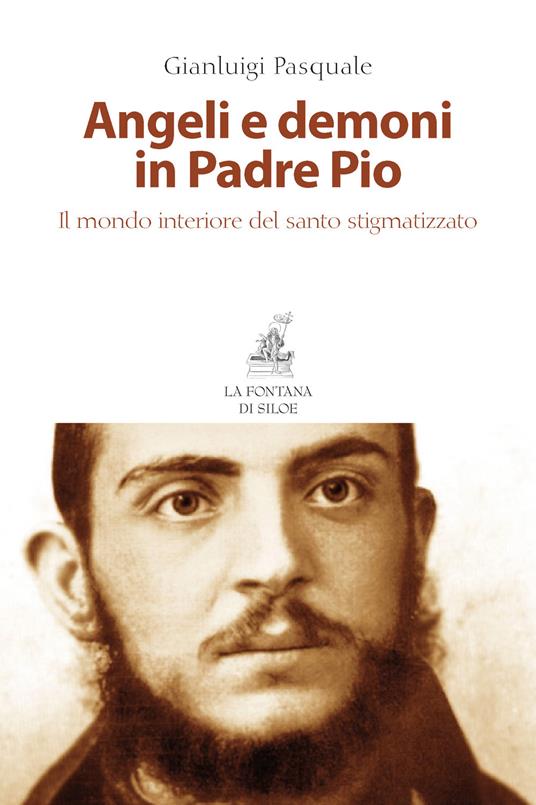 Gianluigi Pasquale

Angeli e demoni in Padre Pio

Il mondo interiore del santo stigmatizzato

LA FONTANA DI SILOE